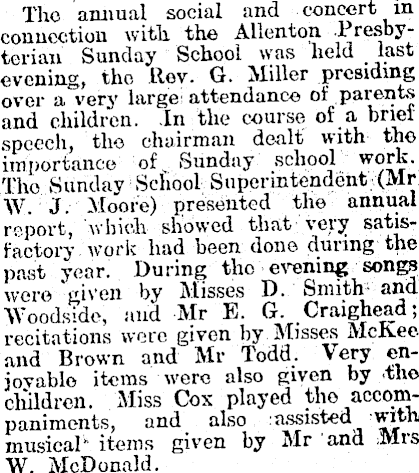 The annual social and concert in connection with the Allenton Presbyterian Sunday School was held last evening, the Rev. G. Miller presiding over a very large attendance of parents and children. In the course of a brief speech, the chairman dealt with the importance of Sunday school work. The Sunday School Superintendent (Mr W. J. Moore) presented the annual report, which showed that very satisfactory work had been done during the past year. During the evening songs were given by Misses D. Smith and Woodside, and Mr E. G. Craighead; recitations were given by Misses McKee and Brown and Mr Todd. Very enjoyable items were also given by the children. Miss Cox played the accompaniments, and also assisted with musical items given by Mr and Mrs W. McDonald.